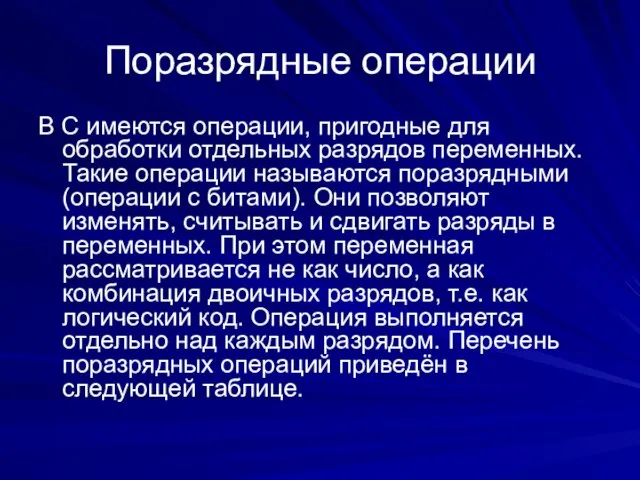 Поразрядные операции

В С имеются операции, пригодные для обработки отдельных разрядов переменных. Такие операции называются поразрядными (операции с битами). Они позволяют изменять, считывать и сдвигать разряды в переменных. При этом переменная рассматривается не как число, а как комбинация двоичных разрядов, т.е. как логический код. Операция выполняется отдельно над каждым разрядом. Перечень поразрядных операций приведён в следующей таблице.